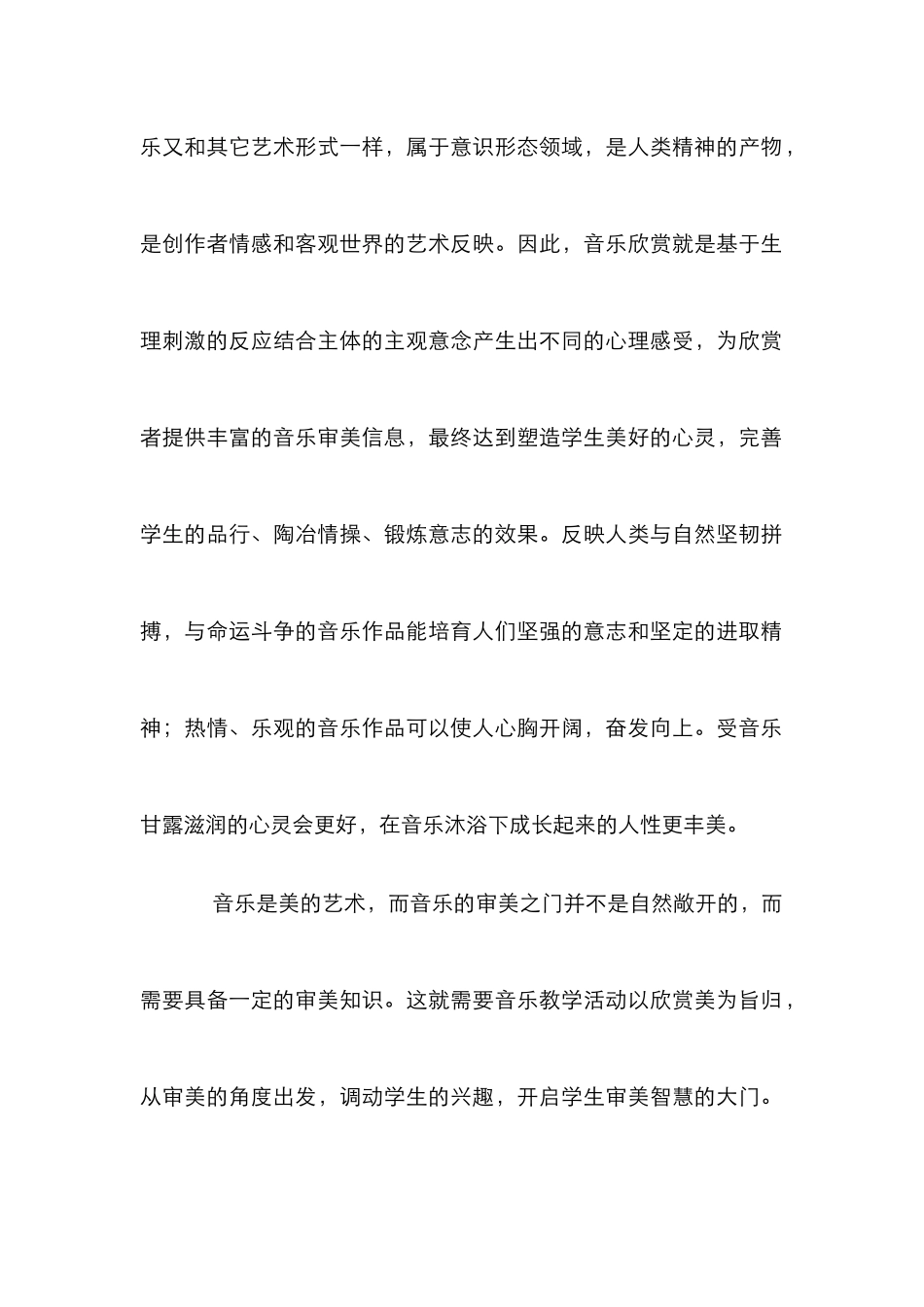 乐又和其它艺术形式一样，属于意识形态领域，是人类精神的产物，是创作者情感和客观世界的艺术反映。因此，音乐欣赏就是基于生理刺激的反应结合主体的主观意念产生出不同的心理感受，为欣赏者提供丰富的音乐审美信息，最终达到塑造学生美好的心灵，完善学生的品行、陶冶情操、锻炼意志的效果。反映人类与自然坚韧拼搏，与命运斗争的音乐作品能培育人们坚强的意志和坚定的进取精神；热情、乐观的音乐作品可以使人心胸开阔，奋发向上。受音乐甘露滋润的心灵会更好，在音乐沐浴下成长起来的人性更丰美。

音乐是美的艺术，而音乐的审美之门并不是自然敞开的，而需要具备一定的审美知识。这就需要音乐教学活动以欣赏美为旨归，从审美的角度出发，调动学生的兴趣，开启学生审美智慧的大门。